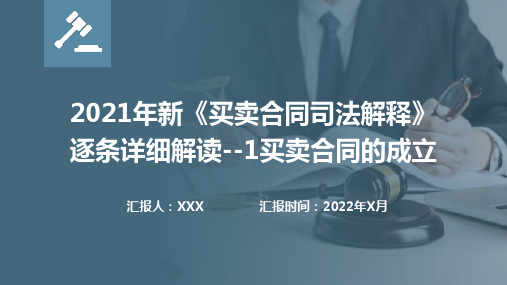 2021年新《买卖合同司法解释》逐条详细解读--1买卖合同的成立

汇报人：XXX　　汇报时间：2022年X月